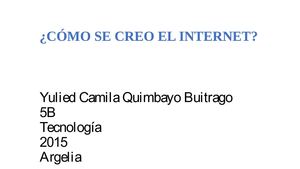 ¿CÓMO SE CREO EL INTERNET?

Yulied Camila Quimbayo Buitrago
5B
Tecnología
2015
Argelia